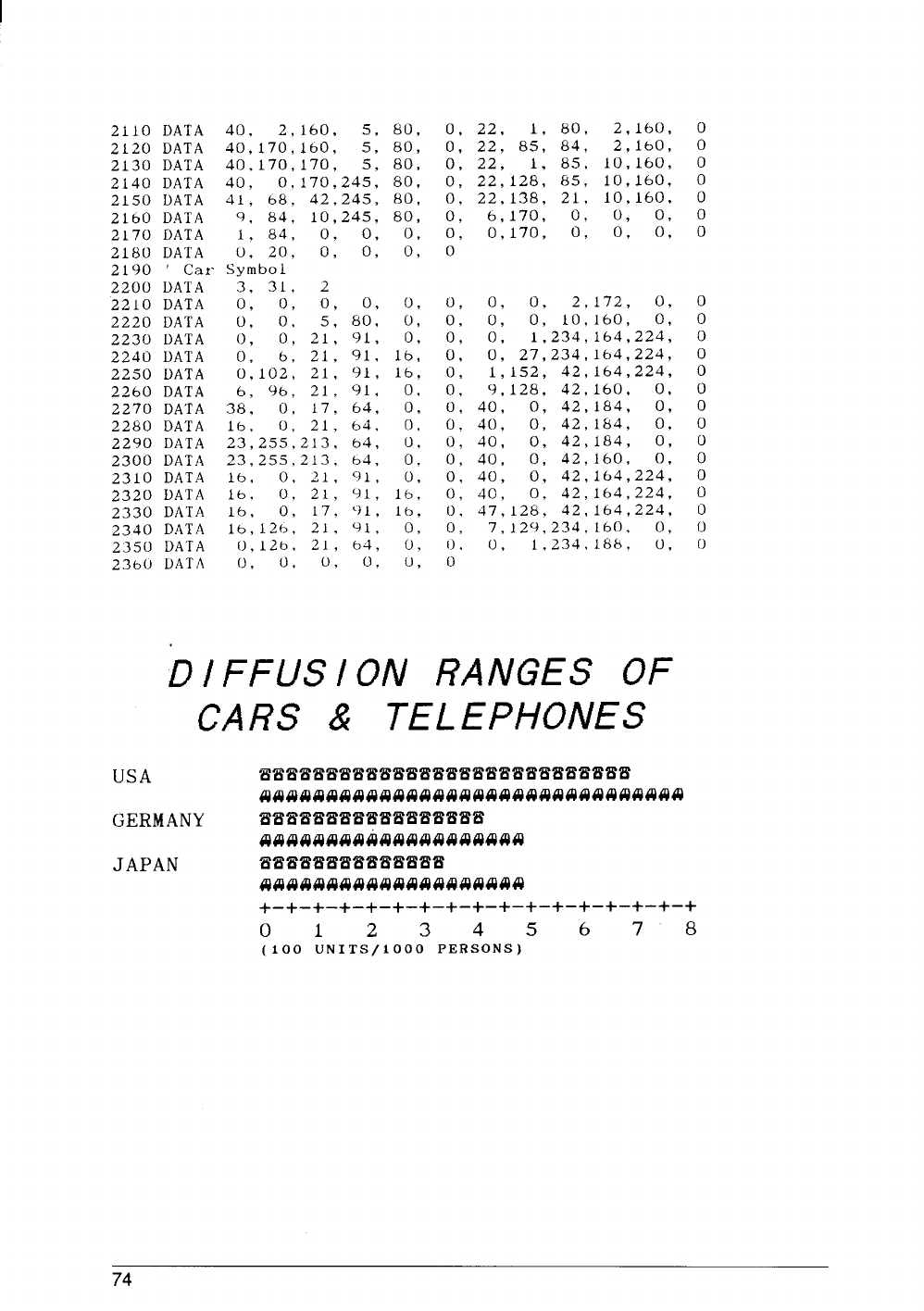 2110 DATA 40, 2,160, 5, 80, 0, 22, 1, 80, 2,160, 0
2120 DATA 40,170,160, 5, 80, 0, 22, 85, 84, 2,160, 0
2130 DATA 40,170,170, 5, 80, 0, 22, 1, 85, 10,160, 0
2140 DATA 40, 0,170,245, 80, 0, 22,128, 85, 10,160, 0
2150 DATA 41, 68, 42,245, 80, 0, 22,138, 21, 10,160, 0
2160 DATA 9, 84, 10,245, 80, 0, 6,170, 0, 0, 0, 0
2170 DATA 1, 84, 0, 0, 0, 0, 0,170, 0, 0, 0, 0
2180 DATA 0, 20, 0, 0, 0, 0
2190 ' Car Symbol
2200 DATA 3, 31, 2
2210 DATA 0, 0, 0, 0, 0, 0, 0, 0, 2,172, 0, 0
2220 DATA 0, 0, 5, 80, 0, 0, 0, 0, 10,160, 0, 0
2230 DATA 0, 0, 21, 91, 0, 0, 0, 1,234,164,224, 0
2240 DATA 0, 6, 21, 91, 16, 0, 0, 27,234,164,224, 0
2250 DATA 0,102, 21, 91, 16, 0, 1,152, 42,164,224, 0
2260 DATA 6, 96, 21, 91, 0, 0, 9,128, 42,160, 0, 0
2270 DATA 38, 0, 17, 64, 0, 0, 40, 0, 42,184, 0, 0
2280 DATA 16, 0, 21, 64, 0, 0, 40, 0, 42,184, 0, 0
2290 DATA 23,255,213, 64, 0, 0, 40, 0, 42,184, 0, 0
2300 DATA 23,255,213, 64, 0, 0, 40, 0, 42,160, 0, 0
2310 DATA 16, 0, 21, 91, 0, 0, 40, 0, 42,164,224, 0
2320 DATA 16, 0, 21, 91, 16, 0, 40, 0, 42,164,224, 0
2330 DATA 16, 0, 17, 91, 16, 0, 47,128, 42,164,224, 0
2340 DATA 16,126, 21, 91, 0, 0, 7,129,234,160, 0, 0
2350 DATA 0,126, 21, 64, 0, 0, 0, 1,234,188, 0, 0
2360 DATA 0, 0, 0, 0, 0, 0

DIFFUSION RANGES OF CARS & TELEPHONES

USA
GERMANY
JAPAN
+-+-+-+-+-+-+-+-+-+-+-+-+-+-+-+-+
0 1 2 3 4 5 6 7 8
(100 UNITS/1000 PERSONS)

74